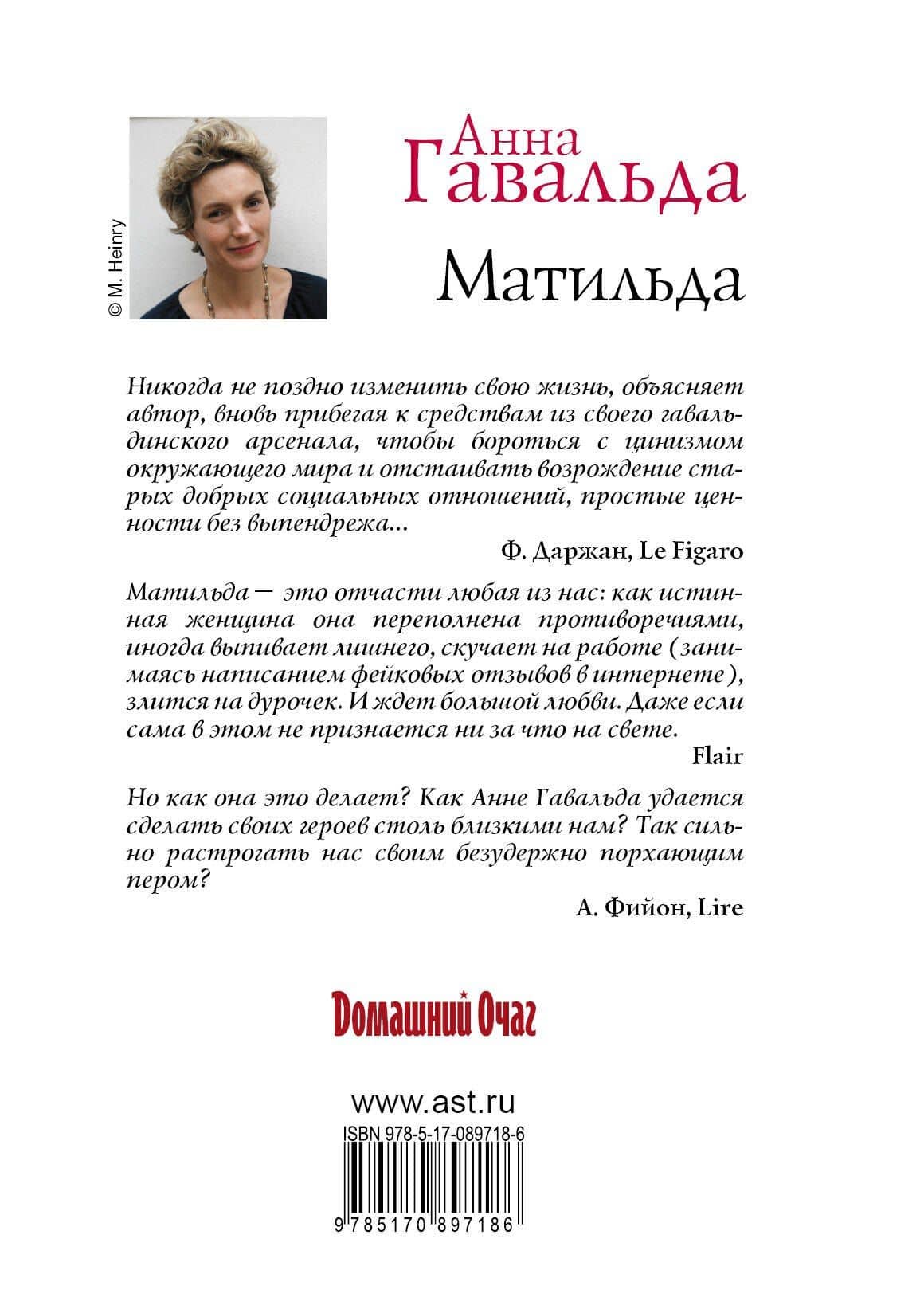 © M. Heinry

Анна
Гавальда

Матильда

Никогда не поздно изменить свою жизнь, объясняет автор, вновь прибегая к средствам из своего гавальдинского арсенала, чтобы бороться с цинизмом окружающего мира и отстаивать возрождение старых добрых социальных отношений, простые ценности без выпендрежа...

Ф. Даржан, Le Figaro

Матильда — это отчасти любая из нас: как истинная женщина она переполнена противоречиями, иногда выпивает лишнего, скучает на работе (занимаясь написанием фейковых отзывов в интернете), злится на дурочек. И ждет большой любви. Даже если сама в этом не признается ни за что на свете.

Flair

Но как она это делает? Как Анне Гавальда удается сделать своих героев столь близкими нам? Так сильно растрогать нас своим безудержно порхающим пером?

А. Фийон, Lire

Домашний Очаг

www.ast.ru

ISBN 978-5-17-089718-6

9 785170 897186